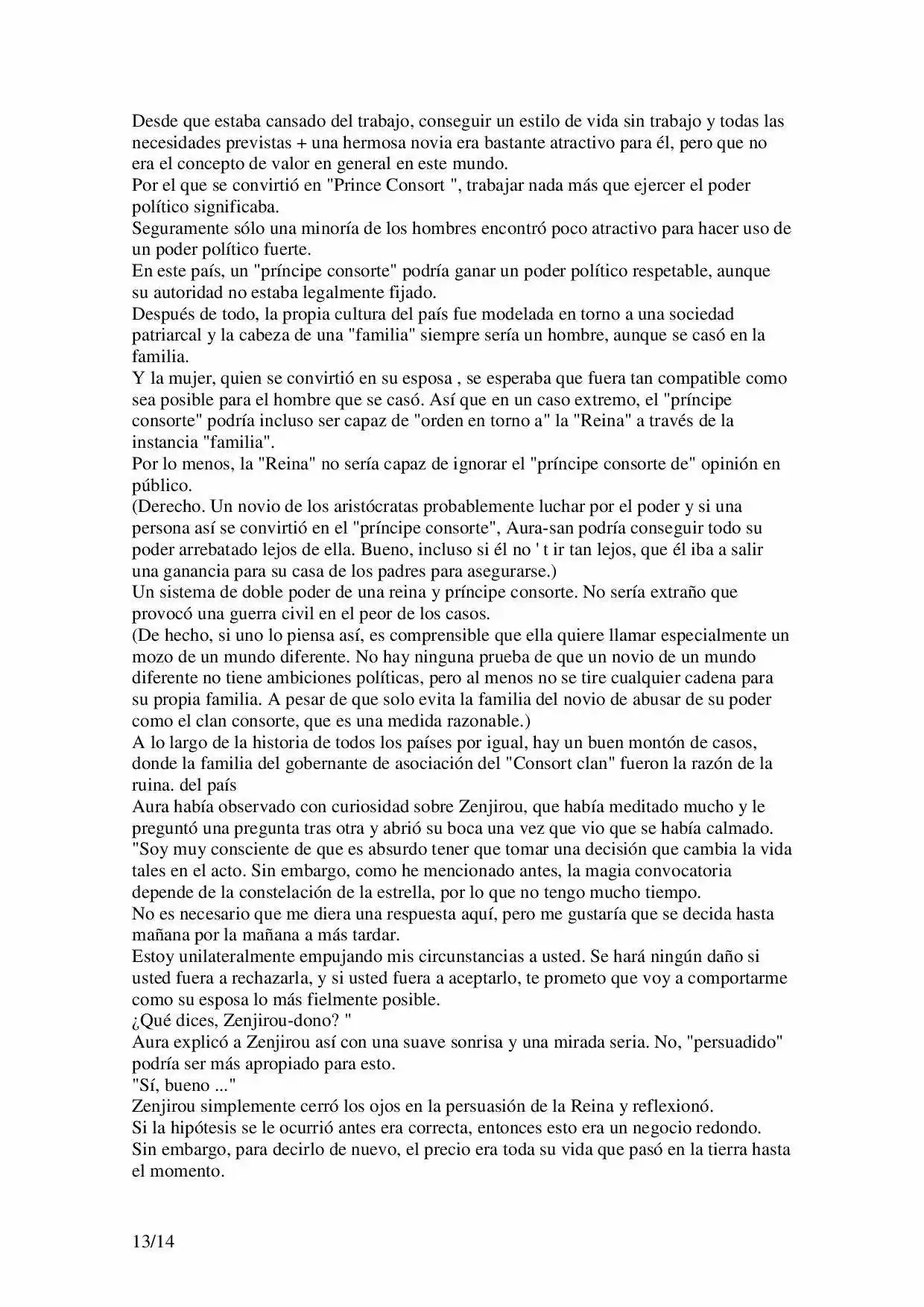 Desde que estaba cansado del trabajo, conseguir un estilo de vida sin trabajo y todas las necesidades previstas + una hermosa novia era bastante atractivo para él, pero que no era el concepto de valor en general en este mundo.
Por el que se convirtió en "Prince Consort ", trabajar nada más que ejercer el poder político significaba.
Seguramente sólo una minoría de los hombres encontró poco atractivo para hacer uso de un poder político fuerte.
En este país, un "príncipe consorte" podría ganar un poder político respetable, aunque su autoridad no estaba legalmente fijado.
Después de todo, la propia cultura del país fue modelada en torno a una sociedad patriarcal y la cabeza de una "familia" siempre sería un hombre, aunque se casó en la familia.
Y la mujer, quien se convirtió en su esposa , se esperaba que fuera tan compatible como sea posible para el hombre que se casó. Así que en un caso extremo, el "príncipe consorte" podría incluso ser capaz de "orden en torno a" la "Reina" a través de la instancia "familia".
Por lo menos, la "Reina" no sería capaz de ignorar el "príncipe consorte de" opinión en público.
(Derecho. Un novio de los aristócratas probablemente luchar por el poder y si una persona así se convirtió en el "príncipe consorte", Aura-san podría conseguir todo su poder arrebatado lejos de ella. Bueno, incluso si él no ' t ir tan lejos, que él iba a salir una ganancia para su casa de los padres para asegurarse.)
Un sistema de doble poder de una reina y príncipe consorte. No sería extraño que provocó una guerra civil en el peor de los casos.
(De hecho, si uno lo piensa así, es comprensible que ella quiere llamar especialmente un mozo de un mundo diferente. No hay ninguna prueba de que un novio de un mundo diferente no tiene ambiciones políticas, pero al menos no se tire cualquier cadena para su propia familia. A pesar de que solo evita la familia del novio de abusar de su poder como el clan consorte, que es una medida razonable.)
A lo largo de la historia de todos los países por igual, hay un buen montón de casos, donde la familia del gobernante de asociación del "Consort clan" fueron la razón de la ruina. del país
Aura había observado con curiosidad sobre Zenjirou, que había meditado mucho y le preguntó una pregunta tras otra y abrió su boca una vez que vio que se había calmado.
"Soy muy consciente de que es absurdo tener que tomar una decisión que cambia la vida tales en el acto. Sin embargo, como he mencionado antes, la magia convocatoria depende de la constelación de la estrella, por lo que no tengo mucho tiempo.
No es necesario que me diera una respuesta aquí, pero me gustaría que se decida hasta mañana por la mañana a más tardar.
Estoy unilateralmente empujando mis circunstancias a usted. Se hará ningún daño si usted fuera a rechazarla, y si usted fuera a aceptarlo, te prometo que voy a comportarme como su esposa lo más fielmente posible.
¿Qué dices, Zenjirou-dono? "
Aura explicó a Zenjirou así con una suave sonrisa y una mirada seria. No, "persuadido" podría ser más apropiado para esto.
"Sí, bueno ..."
Zenjirou simplemente cerró los ojos en la persuasión de la Reina y reflexionó.
Si la hipótesis se le ocurrió antes era correcta, entonces esto era un negocio redondo.
Sin embargo, para decirlo de nuevo, el precio era toda su vida que pasó en la tierra hasta el momento.

13/14